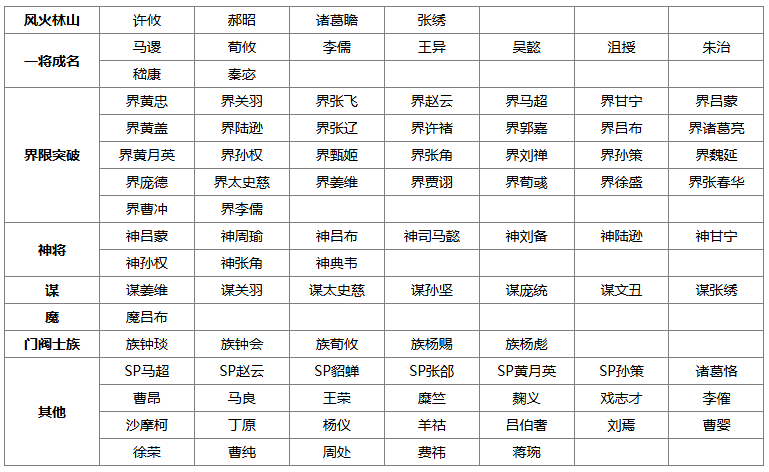 | 风火林山 | 许攸 | 郝昭 | 诸葛瞻 | 张绣 | | | |
|---|---|---|---|---|---|---|---|
| 一将成名 | 马谡 | 荀攸 | 李儒 | 王异 | 吴懿 | 沮授 | 朱治 |
| | 嵇康 | 秦宓 | | | | | |
| 界限突破 | 界黄忠 | 界关羽 | 界张飞 | 界赵云 | 界马超 | 界甘宁 | 界吕蒙 |
| | 界黄盖 | 界陆逊 | 界张辽 | 界许褚 | 界郭嘉 | 界吕布 | 界诸葛亮 |
| | 界黄月英 | 界孙权 | 界甄姬 | 界张角 | 界刘禅 | 界孙策 | 界魏延 |
| | 界庞德 | 界太史慈 | 界姜维 | 界贾诩 | 界荀彧 | 界徐盛 | 界张春华 |
| | 界曹冲 | 界李儒 | | | | | |
| 神将 | 神吕蒙 | 神周瑜 | 神吕布 | 神司马懿 | 神刘备 | 神陆逊 | 神甘宁 |
| | 神孙权 | 神张角 | 神典韦 | | | | |
| 谋 | 谋姜维 | 谋关羽 | 谋太史慈 | 谋孙坚 | 谋庞统 | 谋文丑 | 谋张绣 |
| 魔 | 魔吕布 | | | | | | |
| 门阀士族 | 族钟琰 | 族钟会 | 族荀攸 | 族杨赐 | 族杨彪 | | |
| 其他 | SP马超 | SP赵云 | SP貂蝉 | SP张郃 | SP黄月英 | SP孙策 | 诸葛恪 |
| | 曹昂 | 马良 | 王荣 | 糜竺 | 麴义 | 戏志才 | 李傕 |
| | 沙摩柯 | 丁原 | 杨仪 | 羊祜 | 吕伯奢 | 刘焉 | 曹婴 |
| | 徐荣 | 曹纯 | 周处 | 费祎 | 蒋琬 | | |